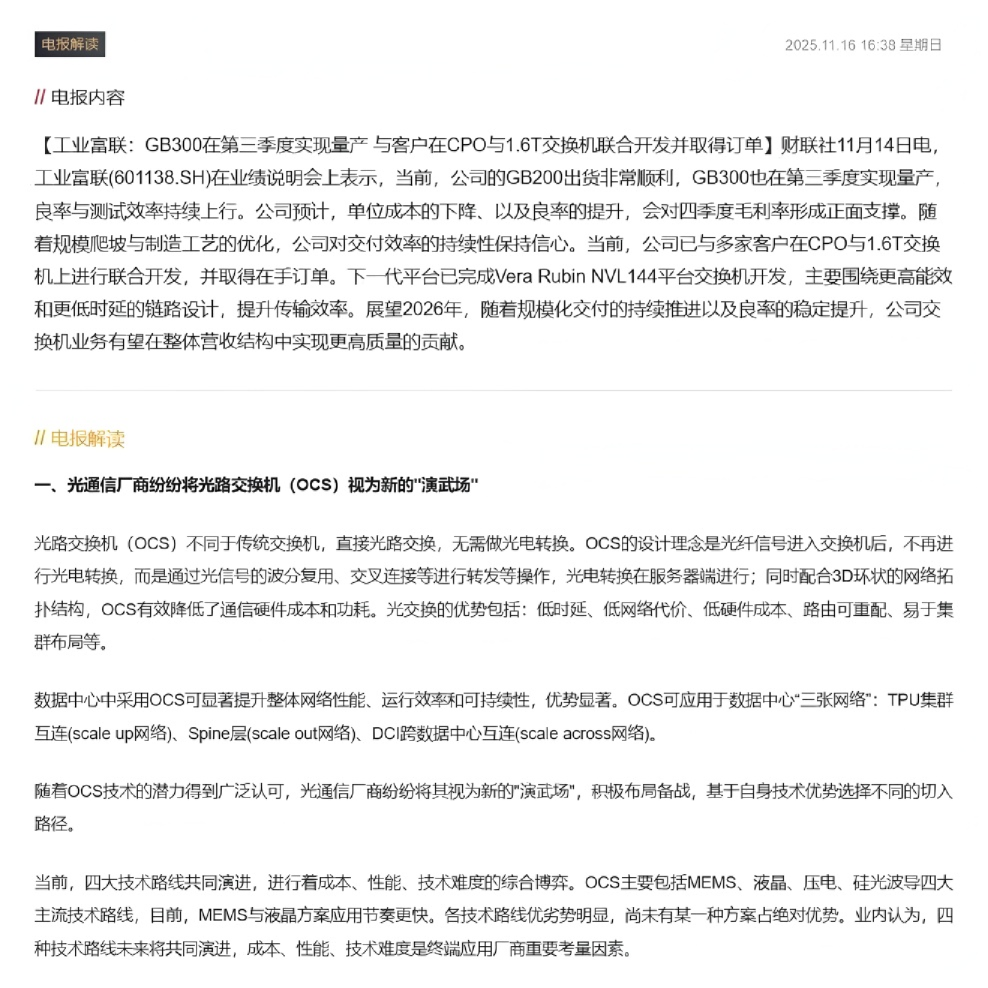 电报解读

2025.11.16 16:38 星期日

// 电报内容

【工业富联：GB300在第三季度实现量产 与客户在CPO与1.6T交换机联合开发并取得订单】财联社11月14日电，工业富联(601138.SH)在业绩说明会上表示，当前，公司的GB200出货非常顺利，GB300也在第三季度实现量产，良率与测试效率持续上行。公司预计，单位成本的下降、以及良率的提升，会对四季度毛利率形成正面支撑。随着规模爬坡与制造工艺的优化，公司对交付效率的持续性保持信心。当前，公司已与多家客户在CPO与1.6T交换机上进行联合开发，并取得在手订单。下一代平台已完成Vera Rubin NVL144平台交换机开发，主要围绕更高能效和更低时延的链路设计，提升传输效率。展望2026年，随着规模化交付的持续推进以及良率的稳定提升，公司交换机业务有望在整体营收结构中实现更高质量的贡献。

// 电报解读

一、光通信厂商纷纷将光路交换机（OCS）视为新的"演武场"

光路交换机（OCS）不同于传统交换机，直接光路交换，无需做光电转换。OCS的设计理念是光纤信号进入交换机后，不再进行光电转换，而是通过光信号的波分复用、交叉连接等进行转发等操作，光电转换在服务器端进行；同时配合3D环状的网络拓扑结构，OCS有效降低了通信硬件成本和功耗。光交换的优势包括：低时延、低网络代价、低硬件成本、路由可重配、易于集群布局等。

数据中心中采用OCS可显著提升整体网络性能、运行效率和可持续性，优势显著。OCS可应用于数据中心"三张网络"：TPU集群互连(scale up网络)、Spine层(scale out网络)、DCI跨数据中心互连(scale across网络)。

随着OCS技术的潜力得到广泛认可，光通信厂商纷纷将其视为新的"演武场"，积极布局备战，基于自身技术优势选择不同的切入路径。

当前，四大技术路线共同演进，进行着成本、性能、技术难度的综合博弈。OCS主要包括MEMS、液晶、压电、硅光波导四大主流技术路线，目前，MEMS与液晶方案应用节奏更快。各技术路线优劣势明显，尚未有某一种方案占绝对优势。业内认为，四种技术路线未来将共同演进，成本、性能、技术难度是终端应用厂商重要考量因素。